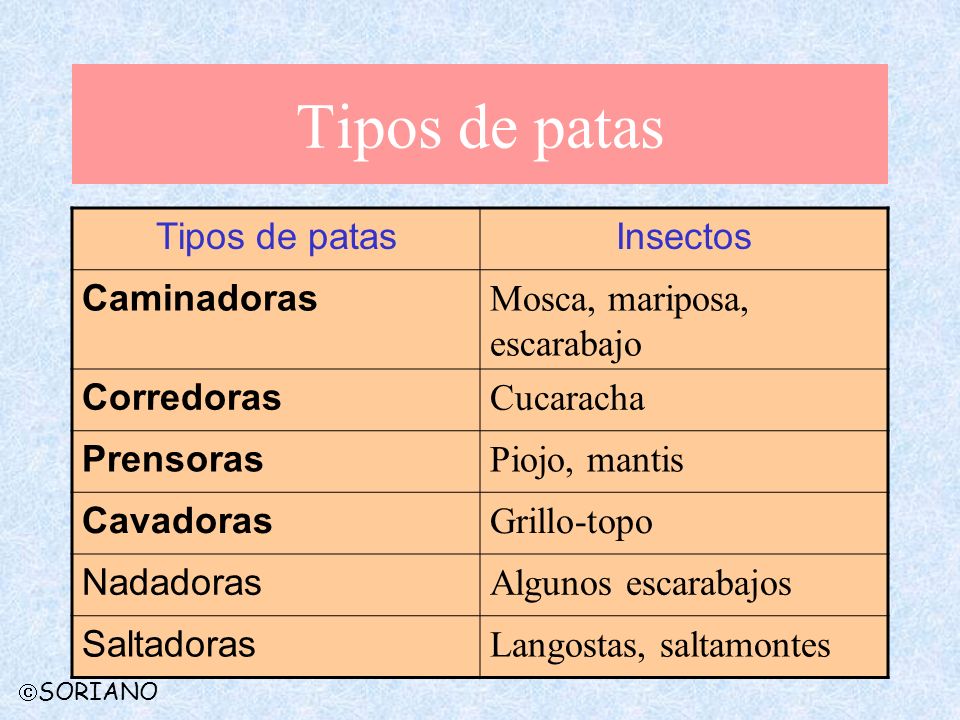 Tipos de patas

| Tipos de patas | Insectos |
|---|---|
| Caminadoras | Mosca, mariposa, escarabajo |
| Corredoras | Cucaracha |
| Prensoras | Piojo, mantis |
| Cavadoras | Grillo-topo |
| Nadadoras | Algunos escarabajos |
| Saltadoras | Langostas, saltamontes |

©SORIANO